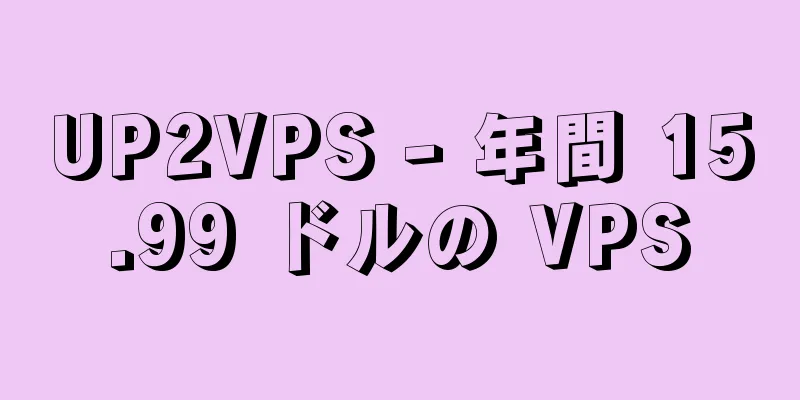 UP2VPS - 年間 15.99 ドルの VPS